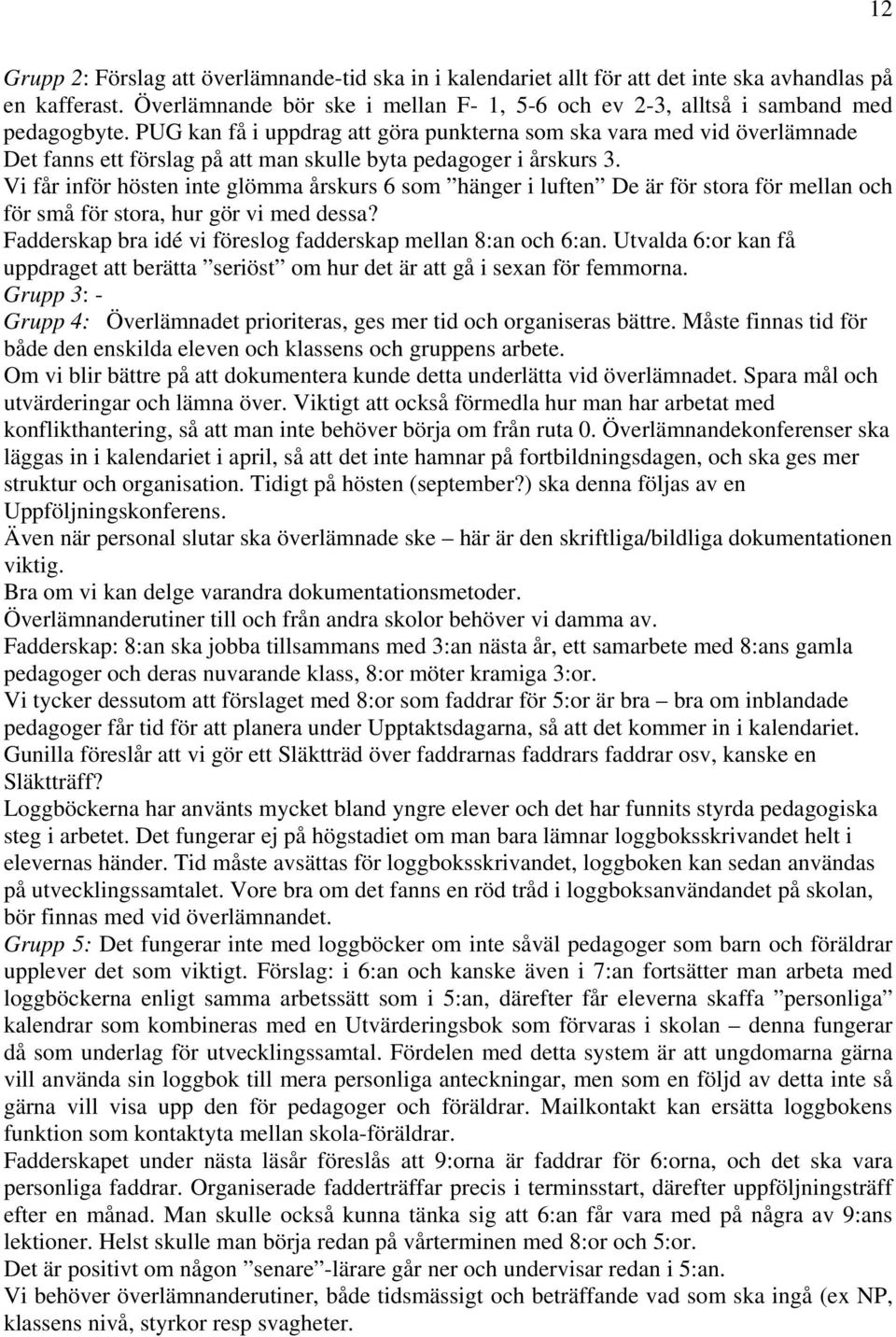 12

Grupp 2: Förslag att överlämnande-tid ska in i kalendariet allt för att det inte ska avhandlas på en kafferast. Överlämnande bör ske i mellan F- 1, 5-6 och ev 2-3, alltså i samband med pedagogbyte. PUG kan få i uppdrag att göra punkterna som ska vara med vid överlämnade Det fanns ett förslag på att man skulle byta pedagoger i årskurs 3.
Vi får inför hösten inte glömma årskurs 6 som ”hänger i luften” De är för stora för mellan och för små för stora, hur gör vi med dessa?
Fadderskap bra idé vi föreslog fadderskap mellan 8:an och 6:an. Utvalda 6:or kan få uppdraget att berätta ”seriöst” om hur det är att gå i sexan för femmorna.
Grupp 3: -
Grupp 4: Överlämnadet prioriteras, ges mer tid och organiseras bättre. Måste finnas tid för både den enskilda eleven och klassens och gruppens arbete.
Om vi blir bättre på att dokumentera kunde detta underlätta vid överlämnadet. Spara mål och utvärderingar och lämna över. Viktigt att också förmedla hur man har arbetat med konflikthantering, så att man inte behöver börja om från ruta 0. Överlämnandekonferenser ska läggas in i kalendariet i april, så att det inte hamnar på fortbildningsdagen, och ska ges mer struktur och organisation. Tidigt på hösten (september?) ska denna följas av en Uppföljningskonferens.
Även när personal slutar ska överlämnade ske – här är den skriftliga/bildliga dokumentationen viktig.
Bra om vi kan delge varandra dokumentationsmetoder.
Överlämnanderutiner till och från andra skolor behöver vi damma av.
Fadderskap: 8:an ska jobba tillsammans med 3:an nästa år, ett samarbete med 8:ans gamla pedagoger och deras nuvarande klass, 8:or möter kramiga 3:or.
Vi tycker dessutom att förslaget med 8:or som faddrar för 5:or är bra – bra om inblandade pedagoger får tid för att planera under Upptaktsdagarna, så att det kommer in i kalendariet.
Gunilla föreslår att vi gör ett Släktträd över faddrarnas faddrars faddrar osv, kanske en Släktträff?
Loggböckerna har använts mycket bland yngre elever och det har funnits styrda pedagogiska steg i arbetet. Det fungerar ej på högstadiet om man bara lämnar loggboksskrivandet helt i elevernas händer. Tid måste avsättas för loggboksskrivandet, loggboken kan sedan användas på utvecklingssamtalet. Vore bra om det fanns en röd tråd i loggboksanvändandet på skolan, bör finnas med vid överlämnandet.
Grupp 5: Det fungerar inte med loggböcker om inte såväl pedagoger som barn och föräldrar upplever det som viktigt. Förslag: i 6:an och kanske även i 7:an fortsätter man arbeta med loggböckerna enligt samma arbetssätt som i 5:an, därefter får eleverna skaffa ”personliga” kalendrar som kombineras med en Utvärderingsbok som förvaras i skolan – denna fungerar då som underlag för utvecklingssamtal. Fördelen med detta system är att ungdomarna gärna vill använda sin loggbok till mera personliga anteckningar, men som en följd av detta inte så gärna vill visa upp den för pedagoger och föräldrar. Mailkontakt kan ersätta loggbokens funktion som kontaktyta mellan skola-föräldrar.
Fadderskapet under nästa läsår föreslås att 9:orna är faddrar för 6:orna, och det ska vara personliga faddrar. Organiserade fadderträffar precis i terminsstart, därefter uppföljningsträff efter en månad. Man skulle också kunna tänka sig att 6:an får vara med på några av 9:ans lektioner. Helst skulle man börja redan på vårterminen med 8:or och 5:or.
Det är positivt om någon ”senare”-lärare går ner och undervisar redan i 5:an.
Vi behöver överlämnanderutiner, både tidsmässigt och beträffande vad som ska ingå (ex NP, klassens nivå, styrkor resp svagheter.